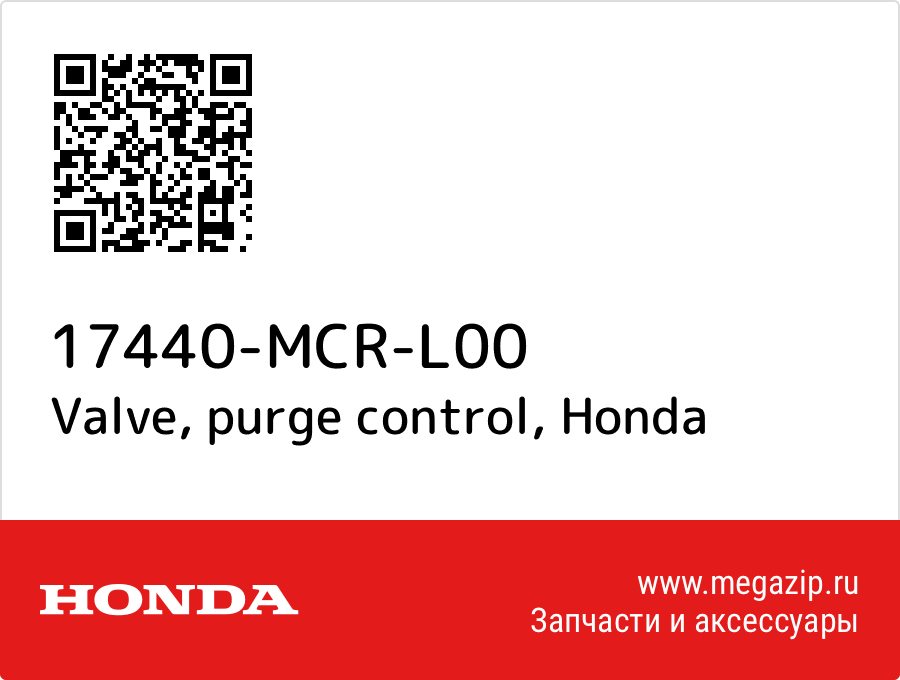 17440-MCR-L00
Valve, purge control, Honda

HONDA

www.megazip.ru
Запчасти и аксессуары